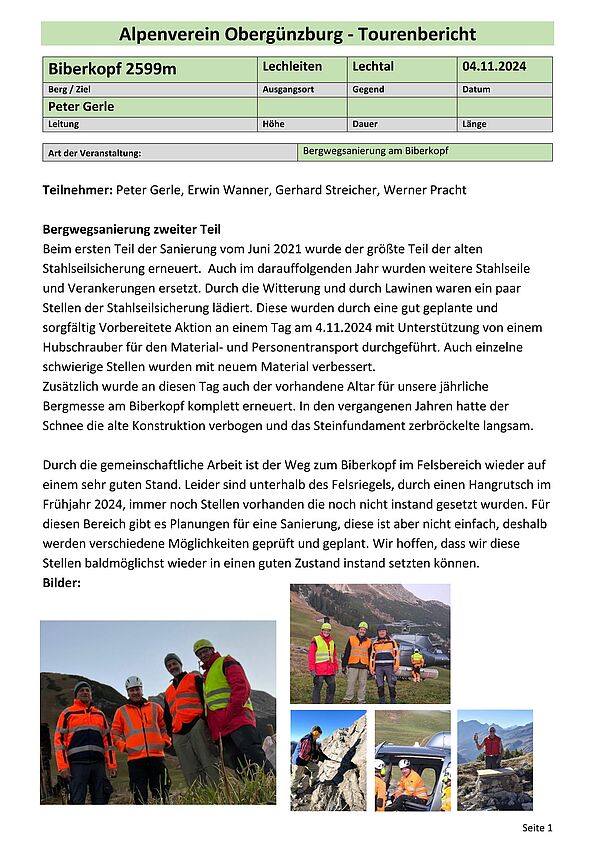 Alpenverein Obergünzburg - Tourenbericht

| Biberkopf 2599m | Lechleiten | Lechtal | 04.11.2024 |
|---|---|---|---|
| Berg / Ziel | Ausgangsort | Gegend | Datum |
| Peter Gerle | | | |
| Leitung | Höhe | Dauer | Länge |

| Art der Veranstaltung: | Bergwegsanierung am Biberkopf |
|---|---|

Teilnehmer: Peter Gerle, Erwin Wanner, Gerhard Streicher, Werner Pracht

Bergwegsanierung zweiter Teil
Beim ersten Teil der Sanierung vom Juni 2021 wurde der größte Teil der alten Stahlseilsicherung erneuert. Auch im darauffolgenden Jahr wurden weitere Stahlseile und Verankerungen ersetzt. Durch die Witterung und durch Lawinen waren ein paar Stellen der Stahlseilsicherung lädiert. Diese wurden durch eine gut geplante und sorgfältig Vorbereitete Aktion an einem Tag am 4.11.2024 mit Unterstützung von einem Hubschrauber für den Material- und Personentransport durchgeführt. Auch einzelne schwierige Stellen wurden mit neuem Material verbessert.
Zusätzlich wurde an diesen Tag auch der vorhandene Altar für unsere jährliche Bergmesse am Biberkopf komplett erneuert. In den vergangenen Jahren hatte der Schnee die alte Konstruktion verbogen und das Steinfundament zerbröckelte langsam.

Durch die gemeinschaftliche Arbeit ist der Weg zum Biberkopf im Felsbereich wieder auf einem sehr guten Stand. Leider sind unterhalb des Felsriegels, durch einen Hangrutsch im Frühjahr 2024, immer noch Stellen vorhanden die noch nicht instand gesetzt wurden. Für diesen Bereich gibt es Planungen für eine Sanierung, diese ist aber nicht einfach, deshalb werden verschiedene Möglichkeiten geprüft und geplant. Wir hoffen, dass wir diese Stellen baldmöglichst wieder in einen guten Zustand instand setzten können.
Bilder:

Seite 1